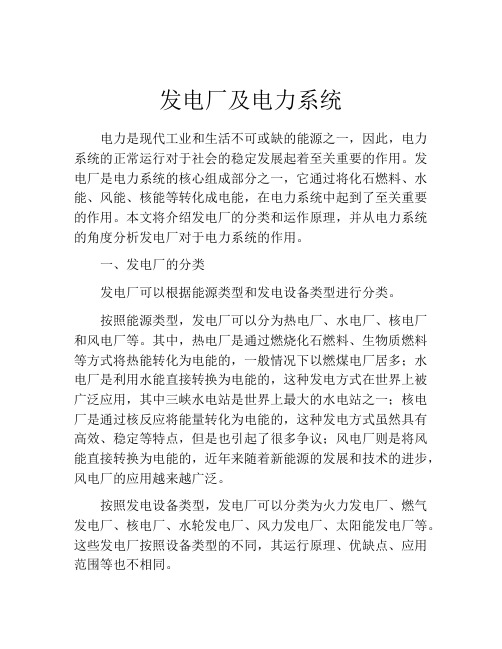 发电厂及电力系统

电力是现代工业和生活不可或缺的能源之一，因此，电力系统的正常运行对于社会的稳定发展起着至关重要的作用。发电厂是电力系统的核心组成部分之一，它通过将化石燃料、水能、风能、核能等转化成电能，在电力系统中起到了至关重要的作用。本文将介绍发电厂的分类和运作原理，并从电力系统的角度分析发电厂对于电力系统的作用。

一、发电厂的分类

发电厂可以根据能源类型和发电设备类型进行分类。

按照能源类型，发电厂可以分为热电厂、水电厂、核电厂和风电厂等。其中，热电厂是通过燃烧化石燃料、生物质燃料等方式将热能转化为电能的，一般情况下以燃煤电厂居多；水电厂是利用水能直接转换为电能的，这种发电方式在世界上被广泛应用，其中三峡水电站是世界上最大的水电站之一；核电厂是通过核反应将能量转化为电能的，这种发电方式虽然具有高效、稳定等特点，但是也引起了很多争议；风电厂则是将风能直接转换为电能的，近年来随着新能源的发展和技术的进步，风电厂的应用越来越广泛。

按照发电设备类型，发电厂可以分类为火力发电厂、燃气发电厂、核电厂、水轮发电厂、风力发电厂、太阳能发电厂等。这些发电厂按照设备类型的不同，其运行原理、优缺点、应用范围等也不相同。